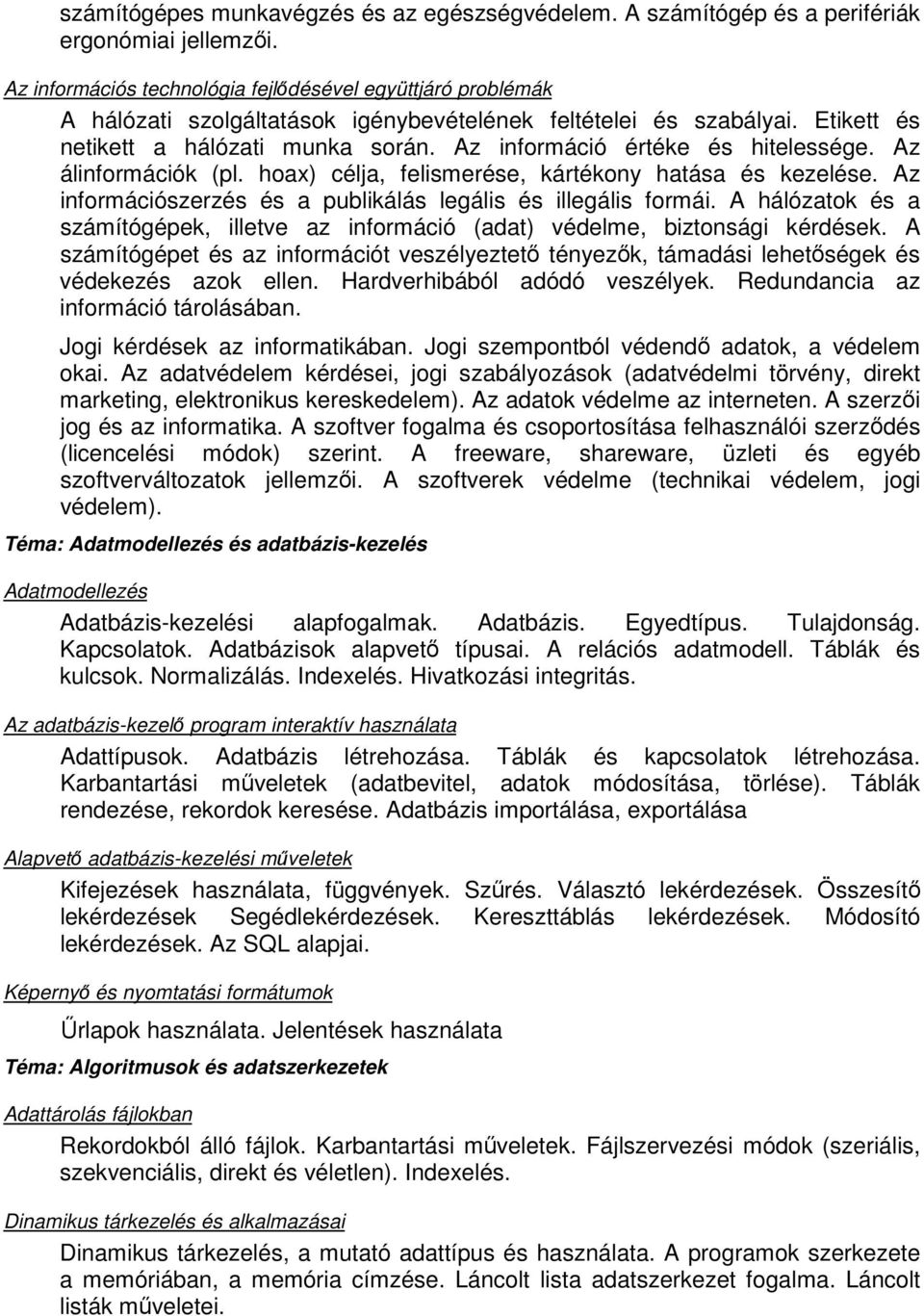 számítógépes munkavégzés és az egészségvédelem. A számítógép és a perifériák ergonómiai jellemzői.

Az információs technológia fejlődésével együttjáró problémák

A hálózati szolgáltatások igénybevételének feltételei és szabályai. Etikett és netikett a hálózati munka során. Az információ értéke és hitelessége. Az álinformációk (pl. hoax) célja, felismerése, kártékony hatása és kezelése. Az információszerzés és a publikálás legális és illegális formái. A hálózatok és a számítógépek, illetve az információ (adat) védelme, biztonsági kérdések. A számítógépet és az információt veszélyeztető tényezők, támadási lehetőségek és védekezés azok ellen. Hardverhibából adódó veszélyek. Redundancia az információ tárolásában.

Jogi kérdések az informatikában. Jogi szempontból védendő adatok, a védelem okai. Az adatvédelem kérdései, jogi szabályozások (adatvédelmi törvény, direkt marketing, elektronikus kereskedelem). Az adatok védelme az interneten. A szerzői jog és az informatika. A szoftver fogalma és csoportosítása felhasználói szerződés (licencelési módok) szerint. A freeware, shareware, üzleti és egyéb szoftverváltozatok jellemzői. A szoftverek védelme (technikai védelem, jogi védelem).

Téma: Adatmodellezés és adatbázis-kezelés

Adatmodellezés

Adatbázis-kezelési alapfogalmak. Adatbázis. Egyedtípus. Tulajdonság. Kapcsolatok. Adatbázisok alapvető típusai. A relációs adatmodell. Táblák és kulcsok. Normalizálás. Indexelés. Hivatkozási integritás.

Az adatbázis-kezelő program interaktív használata

Adattípusok. Adatbázis létrehozása. Táblák és kapcsolatok létrehozása. Karbantartási műveletek (adatbevitel, adatok módosítása, törlése). Táblák rendezése, rekordok keresése. Adatbázis importálása, exportálása

Alapvető adatbázis-kezelési műveletek

Kifejezések használata, függvények. Szűrés. Választó lekérdezések. Összesítő lekérdezések Segédlekérdezések. Kereszttáblás lekérdezések. Módosító lekérdezések. Az SQL alapjai.

Képernyő és nyomtatási formátumok

Űrlapok használata. Jelentések használata

Téma: Algoritmusok és adatszerkezetek

Adattárolás fájlokban

Rekordokból álló fájlok. Karbantartási műveletek. Fájlszervezési módok (szeriális, szekvenciális, direkt és véletlen). Indexelés.

Dinamikus tárkezelés és alkalmazásai

Dinamikus tárkezelés, a mutató adattípus és használata. A programok szerkezete a memóriában, a memória címzése. Láncolt lista adatszerkezet fogalma. Láncolt listák műveletei.